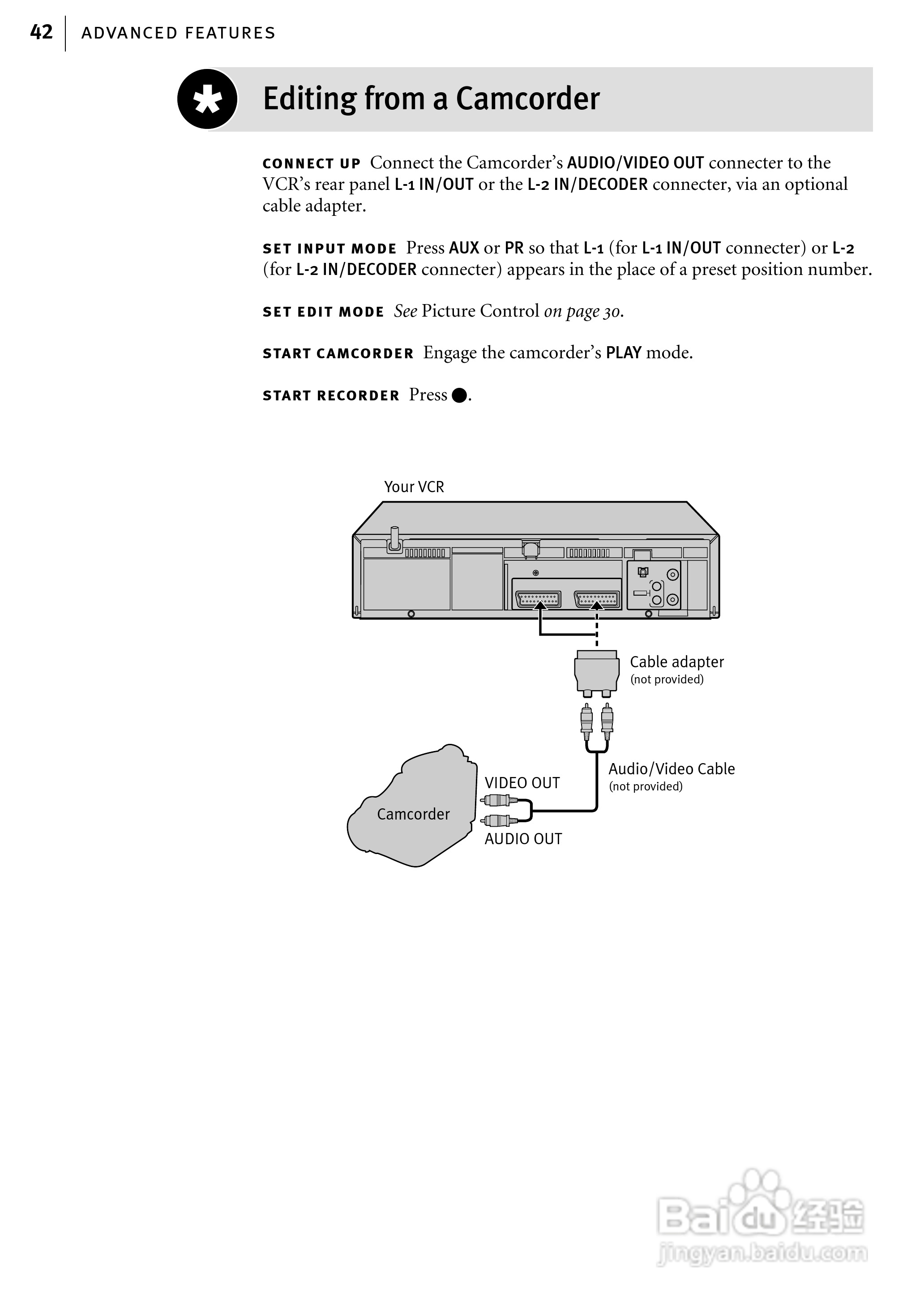 42 ADVANCED FEATURES

Editing from a Camcorder

CONNECT UP Connect the Camcorder's AUDIO/VIDEO OUT connecter to the VCR's rear panel L-1 IN/OUT or the L-2 IN/DECODER connecter, via an optional cable adapter.

SET INPUT MODE Press AUX or PR so that L-1 (for L-1 IN/OUT connecter) or L-2 (for L-2 IN/DECODER connecter) appears in the place of a preset position number.

SET EDIT MODE See Picture Control on page 30.

START CAMCORDER Engage the camcorder's PLAY mode.

START RECORDER Press ●.

Your VCR

Cable adapter
(not provided)

Audio/Video Cable
(not provided)

VIDEO OUT

Camcorder

AUDIO OUT

Baidu 经验
jingyan.baidu.com